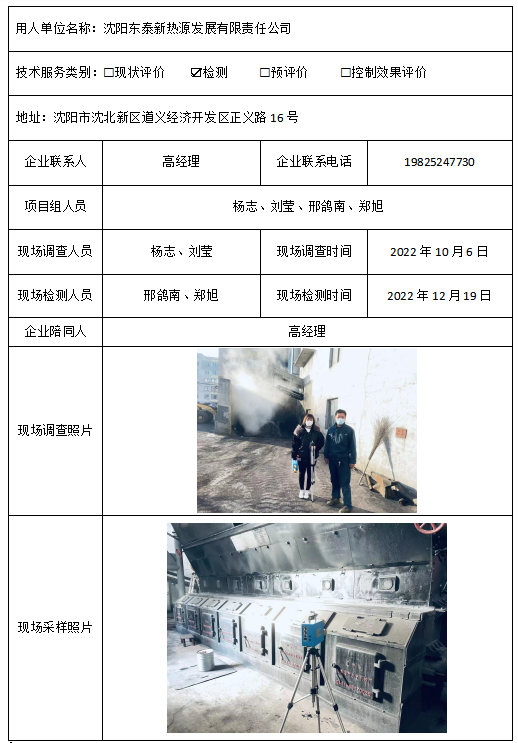 用人单位名称：沈阳东泰新热源发展有限责任公司

技术服务类别：☐现状评价 ☑检测 ☐预评价 ☐控制效果评价

地址：沈阳市沈北新区道义经济开发区正义路 16 号

| 企业联系人 | 高经理 | 企业联系电话 | 19825247730 |
|---|---|---|---|
| 项目组人员 | 杨志、刘莹、邢鸽南、郑旭 | | |
| 现场调查人员 | 杨志、刘莹 | 现场调查时间 | 2022 年 10 月 6 日 |
| 现场检测人员 | 邢鸽南、郑旭 | 现场检测时间 | 2022 年 12 月 19 日 |
| 企业陪同人 | 高经理 | | |
| 现场调查照片 | | | |
| 现场采样照片 | | | |